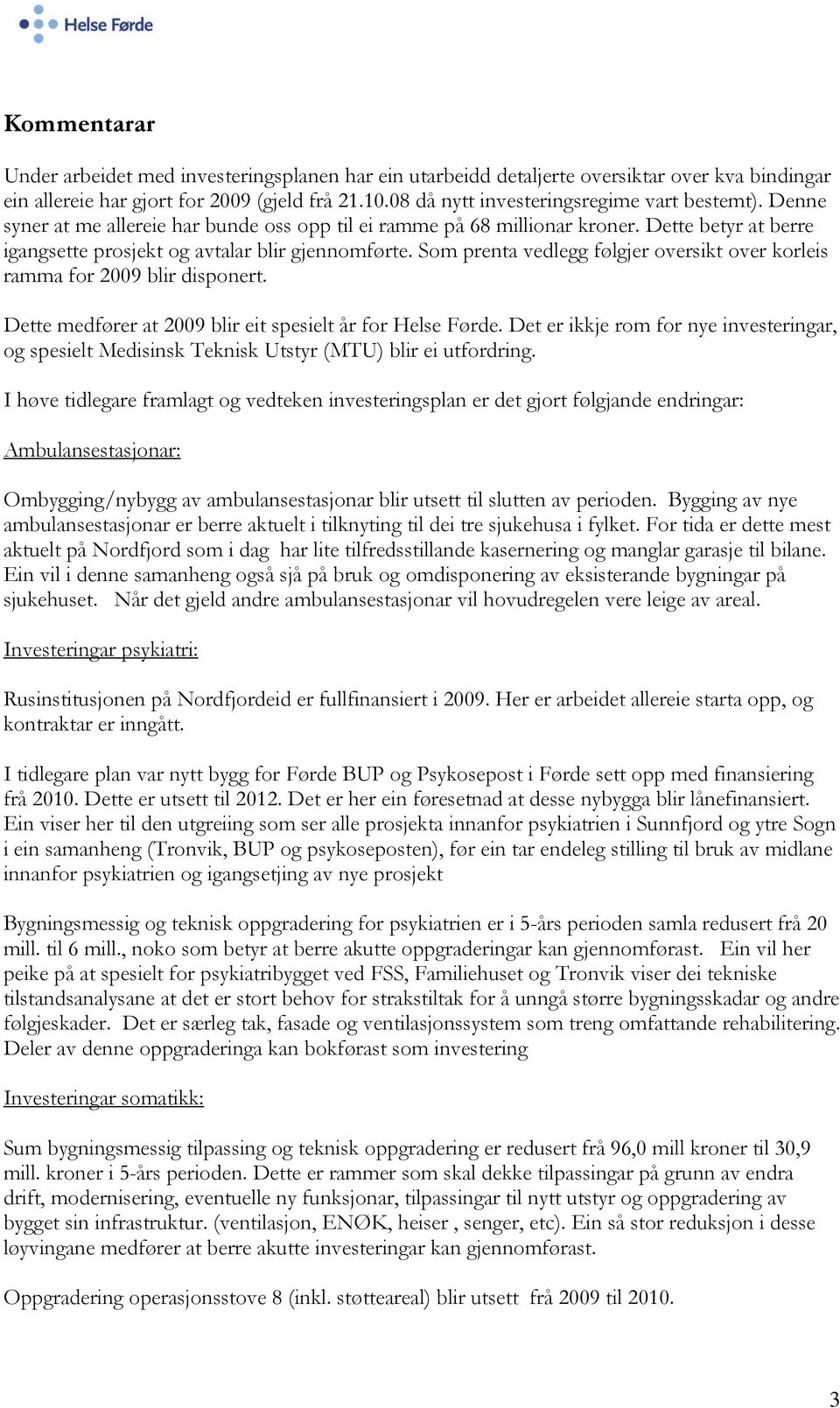 Helse Førde

Kommentarar

Under arbeidet med investeringsplanen har ein utarbeidd detaljerte oversiktar over kva bindingar ein allereie har gjort for 2009 (gjeld frå 21.10.08 då nytt investeringsregime vart bestemt). Denne syner at me allereie har bunde oss opp til ei ramme på 68 millionar kroner. Dette betyr at berre igangsette prosjekt og avtalar blir gjennomførte. Som prenta vedlegg følgjer oversikt over korleis ramma for 2009 blir disponert.

Dette medfører at 2009 blir eit spesielt år for Helse Førde. Det er ikkje rom for nye investeringar, og spesielt Medisinsk Teknisk Utstyr (MTU) blir ei utfordring.

I høve tidlegare framlagt og vedteken investeringsplan er det gjort følgjande endringar:

Ambulansestasjonar:

Ombygging/nybygg av ambulansestasjonar blir utsett til slutten av perioden. Bygging av nye ambulansestasjonar er berre aktuelt i tilknyting til dei tre sjukehusa i fylket. For tida er dette mest aktuelt på Nordfjord som i dag har lite tilfredsstillande kasernering og manglar garasje til bilane. Ein vil i denne samanheng også sjå på bruk og omdisponering av eksisterande bygningar på sjukehuset. Når det gjeld andre ambulansestasjonar vil hovudregelen vere leige av areal.

Investeringar psykiatri:

Rusinstitusjonen på Nordfjordeid er fullfinansiert i 2009. Her er arbeidet allereie starta opp, og kontraktar er inngått.

I tidlegare plan var nytt bygg for Førde BUP og Psykosepost i Førde sett opp med finansiering frå 2010. Dette er utsett til 2012. Det er her ein føresetnad at desse nybygga blir lånefinansiert. Ein viser her til den utgreiing som ser alle prosjekta innanfor psykiatrien i Sunnfjord og ytre Sogn i ein samanheng (Tronvik, BUP og psykoseposten), før ein tar endeleg stilling til bruk av midlane innanfor psykiatrien og igangsetjing av nye prosjekt

Bygningsmessig og teknisk oppgradering for psykiatrien er i 5-års perioden samla redusert frå 20 mill. til 6 mill., noko som betyr at berre akutte oppgraderingar kan gjennomførast. Ein vil her peike på at spesielt for psykiatribygget ved FSS, Familiehuset og Tronvik viser dei tekniske tilstandsanalysane at det er stort behov for strakstiltak for å unngå større bygningsskadar og andre følgjeskader. Det er særleg tak, fasade og ventilasjonssystem som treng omfattande rehabilitering. Deler av denne oppgraderinga kan bokførast som investering

Investeringar somatikk:

Sum bygningsmessig tilpassing og teknisk oppgradering er redusert frå 96,0 mill kroner til 30,9 mill. kroner i 5-års perioden. Dette er rammer som skal dekke tilpassingar på grunn av endra drift, modernisering, eventuelle ny funksjonar, tilpassingar til nytt utstyr og oppgradering av bygget sin infrastruktur. (ventilasjon, ENØK, heiser , senger, etc). Ein så stor reduksjon i desse løyvingane medfører at berre akutte investeringar kan gjennomførast.

Oppgradering operasjonsstove 8 (inkl. støtteareal) blir utsett frå 2009 til 2010.

3